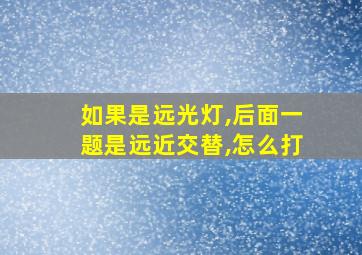 如果是远光灯,后面一题是远近交替,怎么打